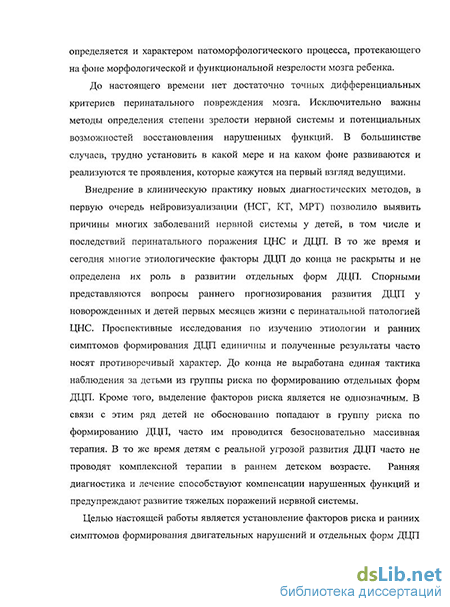 определяется и характером патоморфологического процесса, протекающего на фоне морфологической и функциональной незрелости мозга ребенка.

До настоящего времени нет достаточно точных дифференциальных критериев перинатального повреждения мозга. Исключительно важны методы определения степени зрелости нервной системы и потенциальных возможностей восстановления нарушенных функций. В большинстве случаев, трудно установить в какой мере и на каком фоне развиваются и реализуются те проявления, которые кажутся на первый взгляд ведущими.

Внедрение в клиническую практику новых диагностических методов, в первую очередь нейровизуализации (НСГ, КТ, МРТ) позволило выявить причины многих заболеваний нервной системы у детей, в том числе и последствий перинатального поражения ЦНС и ДЦП. В то же время и сегодня многие этиологические факторы ДЦП до конца не раскрыты и не определена их роль в развитии отдельных форм ДЦП. Спорными представляются вопросы раннего прогнозирования развития ДЦП у новорожденных и детей первых месяцев жизни с перинатальной патологией ЦНС. Проспективные исследования по изучению этиологии и ранних симптомов формирования ДЦП единичны и полученные результаты часто носят противоречивый характер. До конца не выработана единая тактика наблюдения за детьми из группы риска по формированию отдельных форм ДЦП. Кроме того, выделение факторов риска является не однозначным. В связи с этим ряд детей не обоснованно попадают в группу риска по формированию ДЦП, часто им проводится безосновательно массивная терапия. В то же время детям с реальной угрозой развития ДЦП часто не проводят комплексной терапии в раннем детском возрасте. Ранняя диагностика и лечение способствуют компенсации нарушенных функций и предупреждают развитие тяжелых поражений нервной системы.

Целью настоящей работы является установление факторов риска и ранних симптомов формирования двигательных нарушений и отдельных форм ДЦП

dsLib.net
библиотека диссертаций